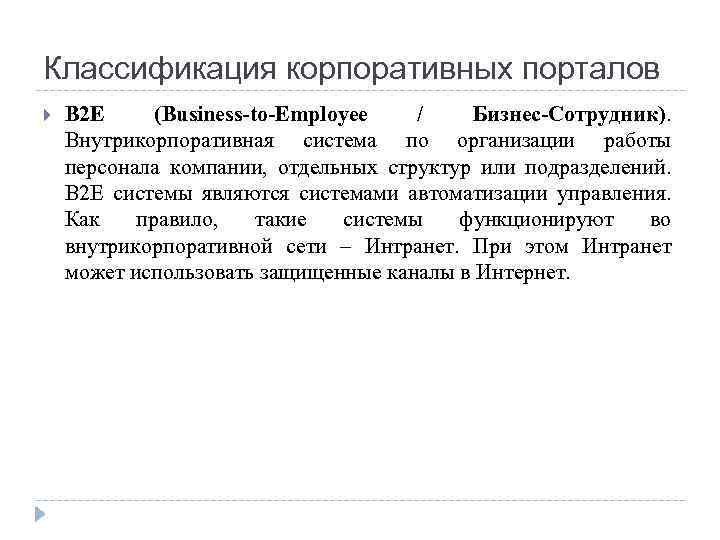 Классификация корпоративных порталов

B2E (Business-to-Employee / Бизнес-Сотрудник). Внутрикорпоративная система по организации работы персонала компании, отдельных структур или подразделений. B2E системы являются системами автоматизации управления. Как правило, такие системы функционируют во внутрикорпоративной сети – Интранет. При этом Интранет может использовать защищенные каналы в Интернет.